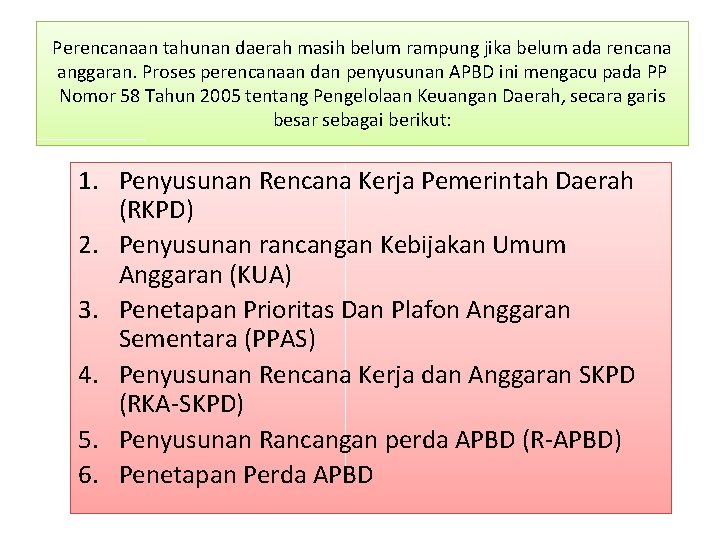 Perencanaan tahunan daerah masih belum rampung jika belum ada rencana anggaran. Proses perencanaan dan penyusunan APBD ini mengacu pada PP Nomor 58 Tahun 2005 tentang Pengelolaan Keuangan Daerah, secara garis besar sebagai berikut:

1. Penyusunan Rencana Kerja Pemerintah Daerah (RKPD)
2. Penyusunan rancangan Kebijakan Umum Anggaran (KUA)
3. Penetapan Prioritas Dan Plafon Anggaran Sementara (PPAS)
4. Penyusunan Rencana Kerja dan Anggaran SKPD (RKA-SKPD)
5. Penyusunan Rancangan perda APBD (R-APBD)
6. Penetapan Perda APBD